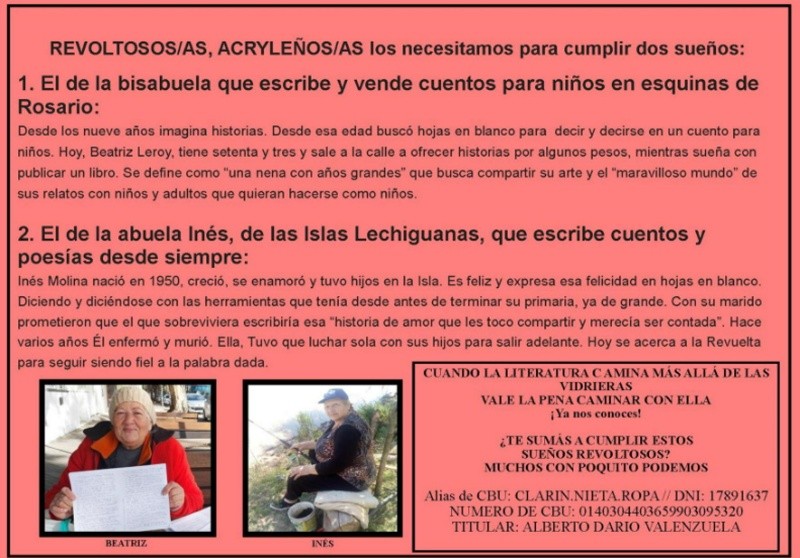 REVOLTOSOS/AS, ACRYLEÑOS/AS los necesitamos para cumplir dos sueños:

1. El de la bisabuela que escribe y vende cuentos para niños en esquinas de Rosario:

Desde los nueve años imagina historias. Desde esa edad buscó hojas en blanco para decir y decirse en un cuento para niños. Hoy, Beatriz Leroy, tiene setenta y tres y sale a la calle a ofrecer historias por algunos pesos, mientras sueña con publicar un libro. Se define como "una nena con años grandes" que busca compartir su arte y el "maravilloso mundo" de sus relatos con niños y adultos que quieran hacerse como niños.

2. El de la abuela Inés, de las Islas Lechiguanas, que escribe cuentos y poesías desde siempre:

Inés Molina nació en 1950, creció, se enamoró y tuvo hijos en la Isla. Es feliz y expresa esa felicidad en hojas en blanco. Diciendo y diciéndose con las herramientas que tenía desde antes de terminar su primaria, ya de grande. Con su marido prometieron que el que sobreviviera escribiría esa "historia de amor que les toco compartir y merecía ser contada". Hace varios años Él enfermó y murió. Ella, Tuvo que luchar sola con sus hijos para salir adelante. Hoy se acerca a la Revuelta para seguir siendo fiel a la palabra dada.

BEATRIZ

INÉS

CUANDO LA LITERATURA CAMINA MÁS ALLÁ DE LAS VIDRIERAS
VALE LA PENA CAMINAR CON ELLA
¡Ya nos conoces!

¿TE SUMÁS A CUMPLIR ESTOS SUEÑOS REVOLTOSOS?
MUCHOS CON POQUITO PODEMOS

Alias de CBU: CLARIN.NIETA.ROPA // DNI: 17891637
NUMERO DE CBU: 0140304403659903095320
TITULAR: ALBERTO DARIO VALENZUELA